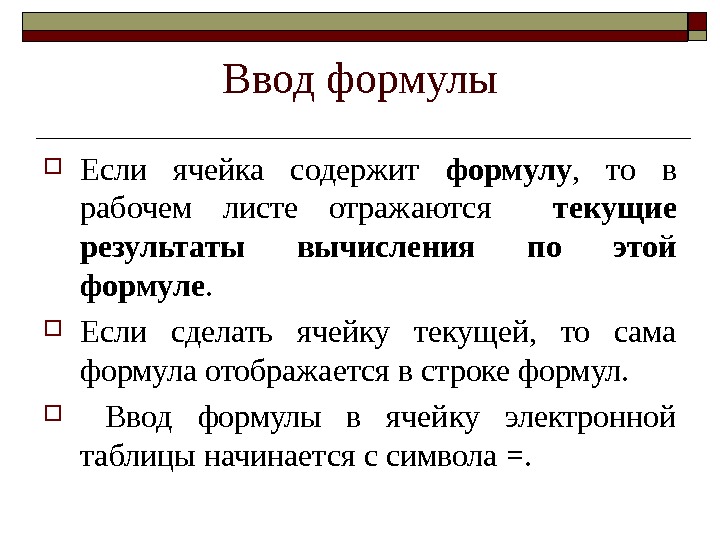 Ввод формулы

Если ячейка содержит формулу, то в рабочем листе отражаются текущие результаты вычисления по этой формуле.

Если сделать ячейку текущей, то сама формула отображается в строке формул.

Ввод формулы в ячейку электронной таблицы начинается с символа =.